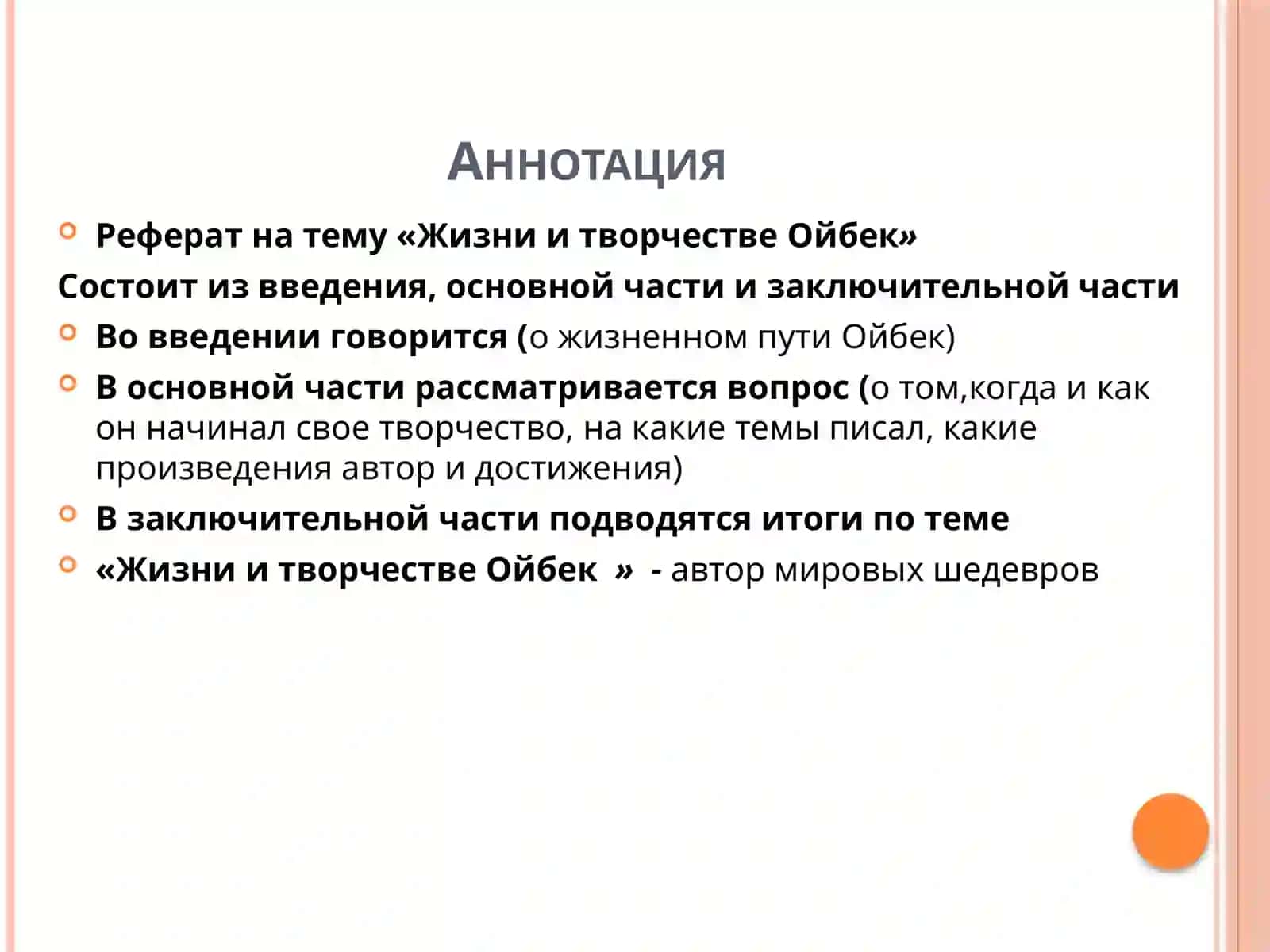 Аннотация

Реферат на тему «Жизни и творчестве Ойбек»

Состоит из введения, основной части и заключительной части

Во введении говорится (о жизненном пути Ойбек)

В основной части рассматривается вопрос (о том,когда и как он начинал свое творчество, на какие темы писал, какие произведения автор и достижения)

В заключительной части подводятся итоги по теме

«Жизни и творчестве Ойбек » - автор мировых шедевров